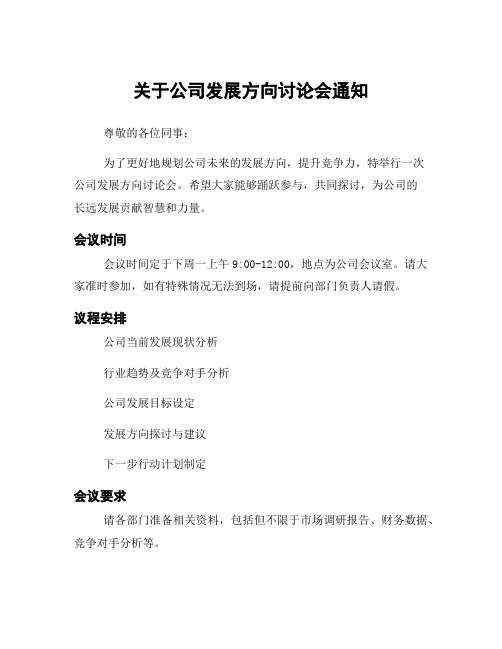 关于公司发展方向讨论会通知

尊敬的各位同事：

为了更好地规划公司未来的发展方向，提升竞争力，特举行一次公司发展方向讨论会。希望大家能够踊跃参与，共同探讨，为公司的长远发展贡献智慧和力量。

会议时间

会议时间定于下周一上午 9:00-12:00，地点为公司会议室。请大家准时参加，如有特殊情况无法到场，请提前向部门负责人请假。

议程安排

公司当前发展现状分析

行业趋势及竞争对手分析

公司发展目标设定

发展方向探讨与建议

下一步行动计划制定

会议要求

请各部门准备相关资料，包括但不限于市场调研报告、财务数据、竞争对手分析等。